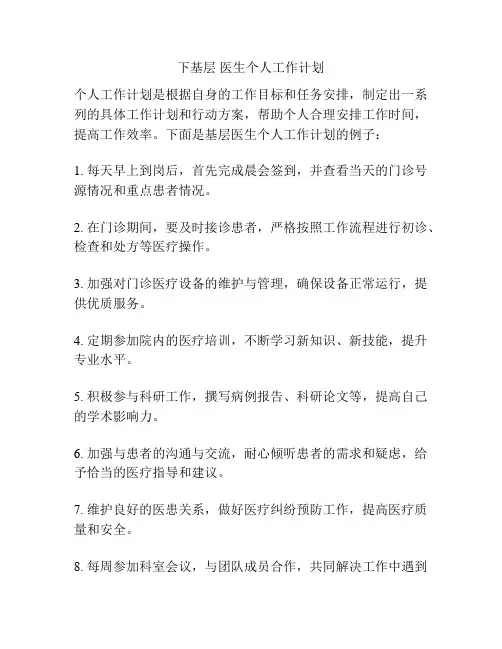 下基层 医生个人工作计划

个人工作计划是根据自身的工作目标和任务安排，制定出一系列的具体工作计划和行动方案，帮助个人合理安排工作时间，提高工作效率。下面是基层医生个人工作计划的例子：

1. 每天早上到岗后，首先完成晨会签到，并查看当天的门诊号源情况和重点患者情况。

2. 在门诊期间，要及时接诊患者，严格按照工作流程进行初诊、检查和处方等医疗操作。

3. 加强对门诊医疗设备的维护与管理，确保设备正常运行，提供优质服务。

4. 定期参加院内的医疗培训，不断学习新知识、新技能，提升专业水平。

5. 积极参与科研工作，撰写病例报告、科研论文等，提高自己的学术影响力。

6. 加强与患者的沟通与交流，耐心倾听患者的需求和疑虑，给予恰当的医疗指导和建议。

7. 维护良好的医患关系，做好医疗纠纷预防工作，提高医疗质量和安全。

8. 每周参加科室会议，与团队成员合作，共同解决工作中遇到